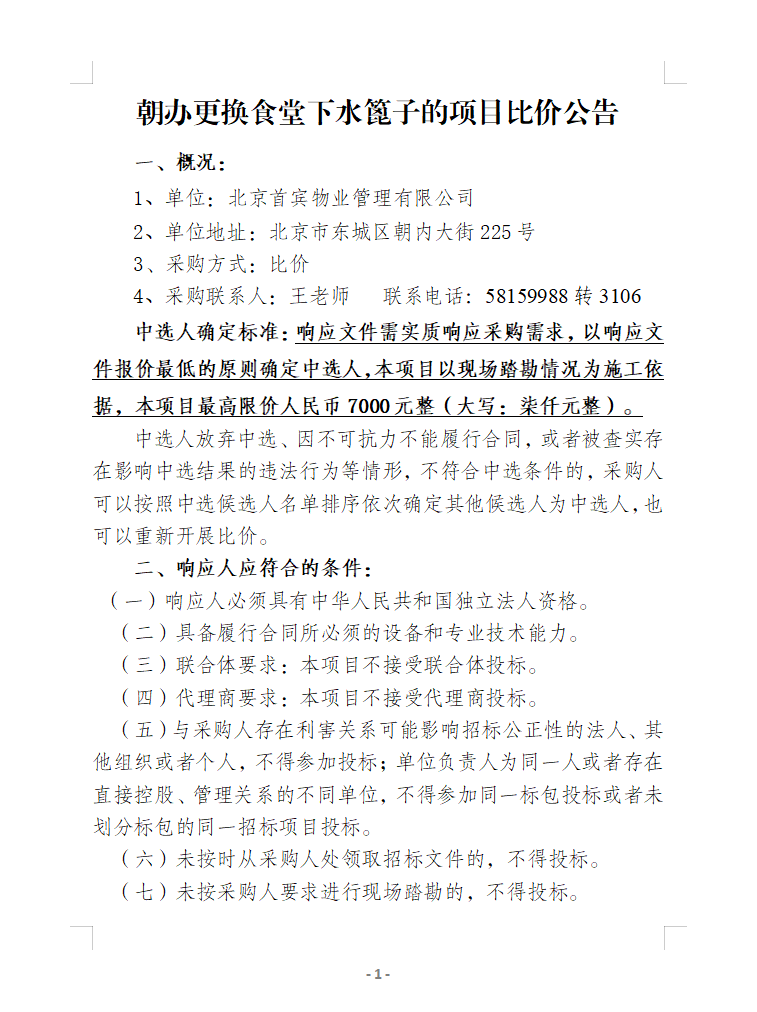 朝办更换食堂下水篦子的项目比价公告

一、概况：

1、单位：北京首宾物业管理有限公司

2、单位地址：北京市东城区朝内大街225号

3、采购方式：比价

4、采购联系人：王老师　　联系电话：58159988转3106

中选人确定标准：响应文件需实质响应采购需求，以响应文件报价最低的原则确定中选人，本项目以现场踏勘情况为施工依据，本项目最高限价人民币7000元整（大写：柒仟元整）。

中选人放弃中选、因不可抗力不能履行合同，或者被查实存在影响中选结果的违法行为等情形，不符合中选条件的，采购人可以按照中选候选人名单排序依次确定其他候选人为中选人，也可以重新开展比价。

二、响应人应符合的条件：

（一）响应人必须具有中华人民共和国独立法人资格。

（二）具备履行合同所必须的设备和专业技术能力。

（三）联合体要求：本项目不接受联合体投标。

（四）代理商要求：本项目不接受代理商投标。

（五）与采购人存在利害关系可能影响招标公正性的法人、其他组织或者个人，不得参加投标；单位负责人为同一人或者存在直接控股、管理关系的不同单位，不得参加同一标包投标或者未划分标包的同一招标项目投标。

（六）未按时从采购人处领取招标文件的，不得投标。

（七）未按采购人要求进行现场踏勘的，不得投标。

-1-